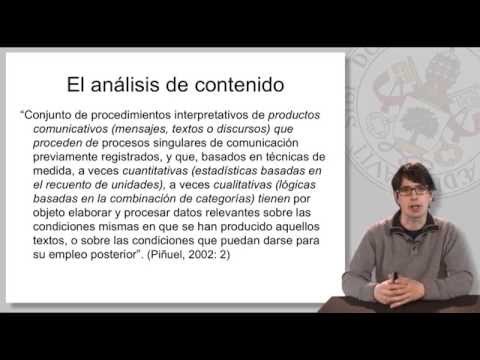 El análisis de contenido

“Conjunto de procedimientos interpretativos de productos comunicativos (mensajes, textos o discursos) que proceden de procesos singulares de comunicación previamente registrados, y que, basados en técnicas de medida, a veces cuantitativas (estadísticas basadas en el recuento de unidades), a veces cualitativas (lógicas basadas en la combinación de categorías) tienen por objeto elaborar y procesar datos relevantes sobre las condiciones mismas en que se han producido aquellos textos, o sobre las condiciones que puedan darse para su empleo posterior”. (Piñuel, 2002: 2)